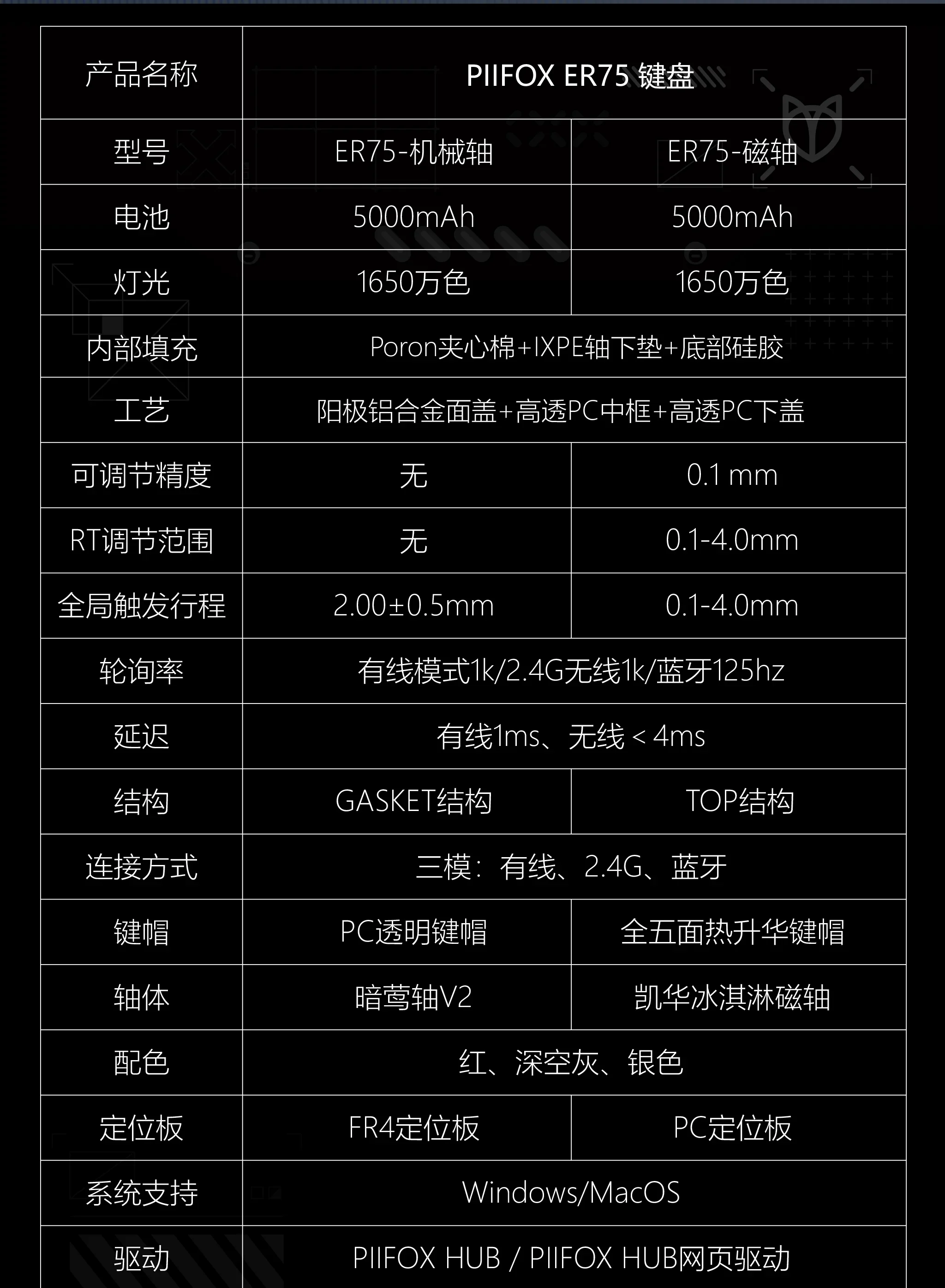 | 产品名称 | PIIFOX ER75 键盘 | |
|---|---|---|
| 型号 | ER75-机械轴 | ER75-磁轴 |
| 电池 | 5000mAh | 5000mAh |
| 灯光 | 1650万色 | 1650万色 |
| 内部填充 | Poron夹心棉+IXPE轴下垫+底部硅胶 | |
| 工艺 | 阳极铝合金面盖+高透PC中框+高透PC下盖 | |
| 可调节精度 | 无 | 0.1 mm |
| RT调节范围 | 无 | 0.1-4.0mm |
| 全局触发行程 | 2.00±0.5mm | 0.1-4.0mm |
| 轮询率 | 有线模式1k/2.4G无线1k/蓝牙125hz | |
| 延迟 | 有线1ms、无线<4ms | |
| 结构 | GASKET结构 | TOP结构 |
| 连接方式 | 三模：有线、2.4G、蓝牙 | |
| 键帽 | PC透明键帽 | 全五面热升华键帽 |
| 轴体 | 暗莺轴V2 | 凯华冰淇淋磁轴 |
| 配色 | 红、深空灰、银色 | |
| 定位板 | FR4定位板 | PC定位板 |
| 系统支持 | Windows/MacOS | |
| 驱动 | PIIFOX HUB / PIIFOX HUB网页驱动 | |